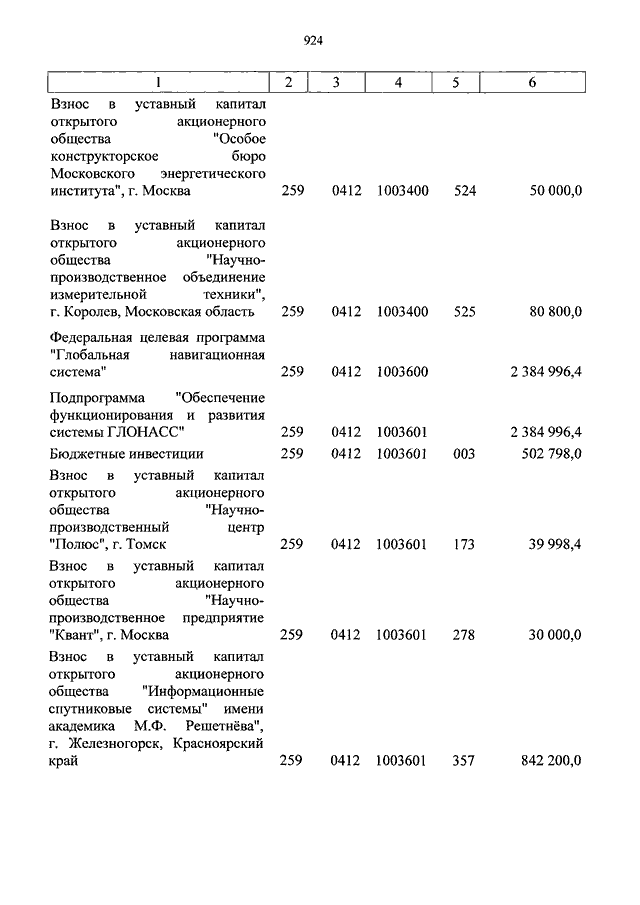 924

| 1 | 2 | 3 | 4 | 5 | 6 |
|---|---|---|---|---|---|
| Взнос в уставный капитал открытого акционерного общества "Особое конструкторское бюро Московского энергетического института", г. Москва | 259 | 0412 | 1003400 | 524 | 50 000,0 |
| Взнос в уставный капитал открытого акционерного общества "Научно-производственное объединение измерительной техники", г. Королев, Московская область | 259 | 0412 | 1003400 | 525 | 80 800,0 |
| Федеральная целевая программа "Глобальная навигационная система" | 259 | 0412 | 1003600 | | 2 384 996,4 |
| Подпрограмма "Обеспечение функционирования и развития системы ГЛОНАСС" | 259 | 0412 | 1003601 | | 2 384 996,4 |
| Бюджетные инвестиции | 259 | 0412 | 1003601 | 003 | 502 798,0 |
| Взнос в уставный капитал открытого акционерного общества "Научно-производственный центр "Полюс", г. Томск | 259 | 0412 | 1003601 | 173 | 39 998,4 |
| Взнос в уставный капитал открытого акционерного общества "Научно-производственное предприятие "Квант", г. Москва | 259 | 0412 | 1003601 | 278 | 30 000,0 |
| Взнос в уставный капитал открытого акционерного общества "Информационные спутниковые системы" имени академика М.Ф. Решетнёва", г. Железногорск, Красноярский край | 259 | 0412 | 1003601 | 357 | 842 200,0 |